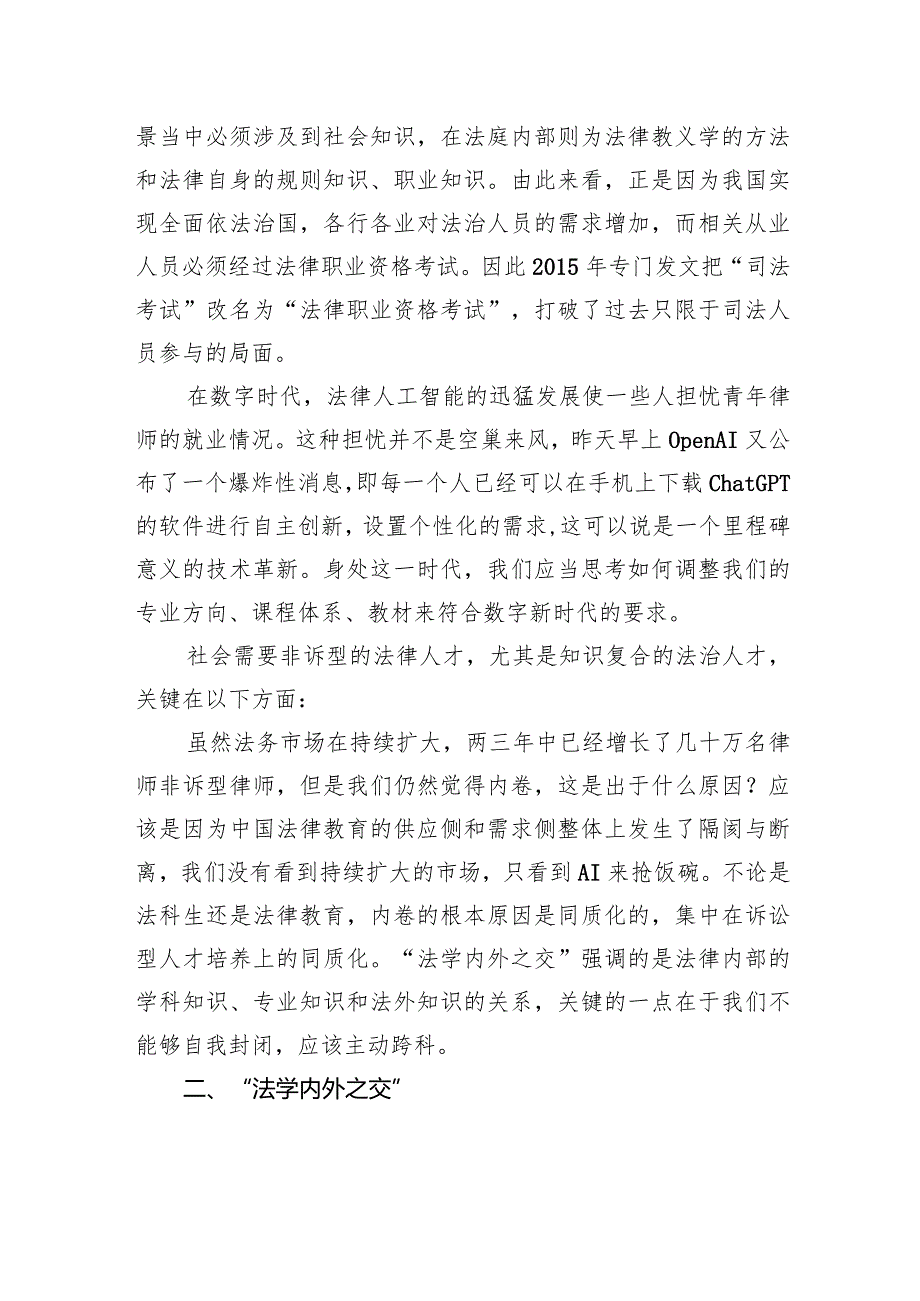 景当中必须涉及到社会知识，在法庭内部则为法律教义学的方法和法律自身的规则知识、职业知识。由此来看，正是因为我国实现全面依法治国，各行各业对法治人员的需求增加，而相关从业人员必须经过法律职业资格考试。因此2015年专门发文把“司法考试”改名为“法律职业资格考试”，打破了过去只限于司法人员参与的局面。

在数字时代，法律人工智能的迅猛发展使一些人担忧青年律师的就业情况。这种担忧并不是空巢来风，昨天早上OpenAI又公布了一个爆炸性消息,即每一个人已经可以在手机上下载ChatGPT的软件进行自主创新，设置个性化的需求,这可以说是一个里程碑意义的技术革新。身处这一时代，我们应当思考如何调整我们的专业方向、课程体系、教材来符合数字新时代的要求。

社会需要非诉型的法律人才，尤其是知识复合的法治人才，关键在以下方面：

虽然法务市场在持续扩大，两三年中已经增长了几十万名律师非诉型律师，但是我们仍然觉得内卷，这是出于什么原因？应该是因为中国法律教育的供应侧和需求侧整体上发生了隔阂与断离，我们没有看到持续扩大的市场，只看到AI来抢饭碗。不论是法科生还是法律教育，内卷的根本原因是同质化的，集中在诉讼型人才培养上的同质化。“法学内外之交”强调的是法律内部的学科知识、专业知识和法外知识的关系，关键的一点在于我们不能够自我封闭，应该主动跨科。

二、“法学内外之交”